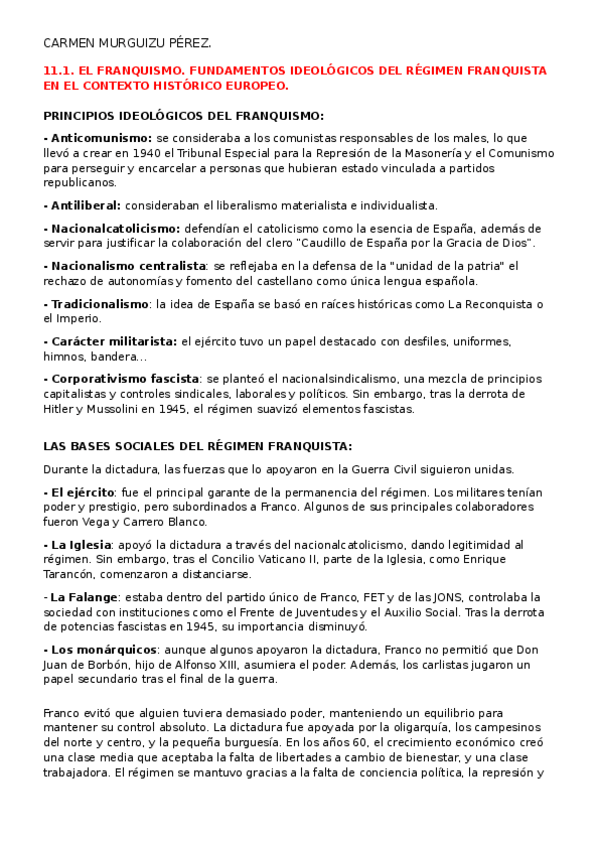 CARMEN MURGUIZU PÉREZ.

11.1. EL FRANQUISMO. FUNDAMENTOS IDEOLÓGICOS DEL RÉGIMEN FRANQUISTA EN EL CONTEXTO HISTÓRICO EUROPEO.

PRINCIPIOS IDEOLÓGICOS DEL FRANQUISMO:

- Anticomunismo: se consideraba a los comunistas responsables de los males, lo que llevó a crear en 1940 el Tribunal Especial para la Represión de la Masonería y el Comunismo para perseguir y encarcelar a personas que hubieran estado vinculada a partidos republicanos.

- Antiliberal: consideraban el liberalismo materialista e individualista.

- Nacionalcatolicismo: defendían el catolicismo como la esencia de España, además de servir para justificar la colaboración del clero "Caudillo de España por la Gracia de Dios".

- Nacionalismo centralista: se reflejaba en la defensa de la "unidad de la patria" el rechazo de autonomías y fomento del castellano como única lengua española.

- Tradicionalismo: la idea de España se basó en raíces históricas como La Reconquista o el Imperio.

- Carácter militarista: el ejército tuvo un papel destacado con desfiles, uniformes, himnos, bandera...

- Corporativismo fascista: se planteó el nacionalsindicalismo, una mezcla de principios capitalistas y controles sindicales, laborales y políticos. Sin embargo, tras la derrota de Hitler y Mussolini en 1945, el régimen suavizó elementos fascistas.

LAS BASES SOCIALES DEL RÉGIMEN FRANQUISTA:

Durante la dictadura, las fuerzas que lo apoyaron en la Guerra Civil siguieron unidas.

- El ejército: fue el principal garante de la permanencia del régimen. Los militares tenían poder y prestigio, pero subordinados a Franco. Algunos de sus principales colaboradores fueron Vega y Carrero Blanco.

- La Iglesia: apoyó la dictadura a través del nacionalcatolicismo, dando legitimidad al régimen. Sin embargo, tras el Concilio Vaticano II, parte de la Iglesia, como Enrique Tarancón, comenzaron a distanciarse.

- La Falange: estaba dentro del partido único de Franco, FET y de las JONS, controlaba la sociedad con instituciones como el Frente de Juventudes y el Auxilio Social. Tras la derrota de potencias fascistas en 1945, su importancia disminuyó.

- Los monárquicos: aunque algunos apoyaron la dictadura, Franco no permitió que Don Juan de Borbón, hijo de Alfonso XIII, asumiera el poder. Además, los carlistas jugaron un papel secundario tras el final de la guerra.

Franco evitó que alguien tuviera demasiado poder, manteniendo un equilibrio para mantener su control absoluto. La dictadura fue apoyada por la oligarquía, los campesinos del norte y centro, y la pequeña burguesía. En los años 60, el crecimiento económico creó una clase media que aceptaba la falta de libertades a cambio de bienestar, y una clase trabajadora. El régimen se mantuvo gracias a la falta de conciencia política, la represión y